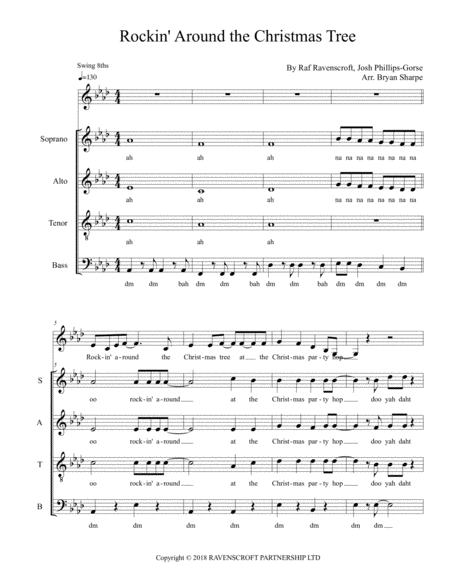 Rockin' Around the Christmas Tree

Swing 8ths
♩=130

By Raf Ravenscroft, Josh Phillips-Gorse
Arr. Bryan Sharpe

Soprano
ah ah ah na na na na na na na na

Alto
ah ah ah na na na na na na na na

Tenor
ah ah ah

Bass
dm dm bah dm dm bah dm dm bah dm dm dm dm

5
Rock-in' a-round the Christ-mas tree at the Christ-mas par-ty hop

5
S
oo rock-in' a-round at the Christ-mas par-ty hop doo yah daht

A
oo rock-in' a-round at the Christ-mas par-ty hop doo yah daht

T
oo rock-in' a-round at the Christ-mas par-ty hop doo yah daht

B
dm dm dm dm dm dm dm dm

Copyright © 2018 RAVENSCROFT PARTNERSHIP LTD